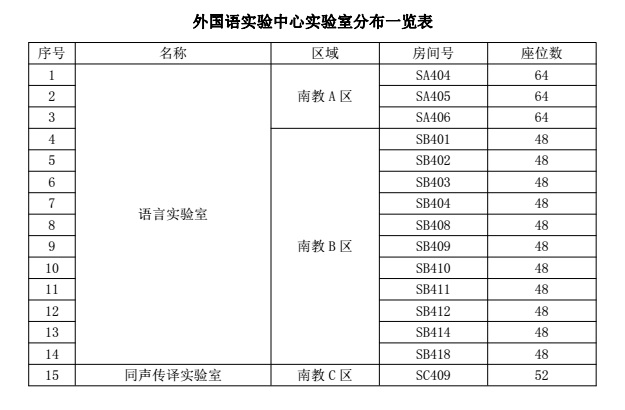 外国语实验中心实验室分布一览表

| 序号 | 名称 | 区域 | 房间号 | 座位数 |
|---|---|---|---|---|
| 1 | 语言实验室 | 南教 A 区 | SA404 | 64 |
| 2 | | | SA405 | 64 |
| 3 | | | SA406 | 64 |
| 4 | | 南教 B 区 | SB401 | 48 |
| 5 | | | SB402 | 48 |
| 6 | | | SB403 | 48 |
| 7 | | | SB404 | 48 |
| 8 | | | SB408 | 48 |
| 9 | | | SB409 | 48 |
| 10 | | | SB410 | 48 |
| 11 | | | SB411 | 48 |
| 12 | | | SB412 | 48 |
| 13 | | | SB414 | 48 |
| 14 | | | SB418 | 48 |
| 15 | 同声传译实验室 | 南教 C 区 | SC409 | 52 |